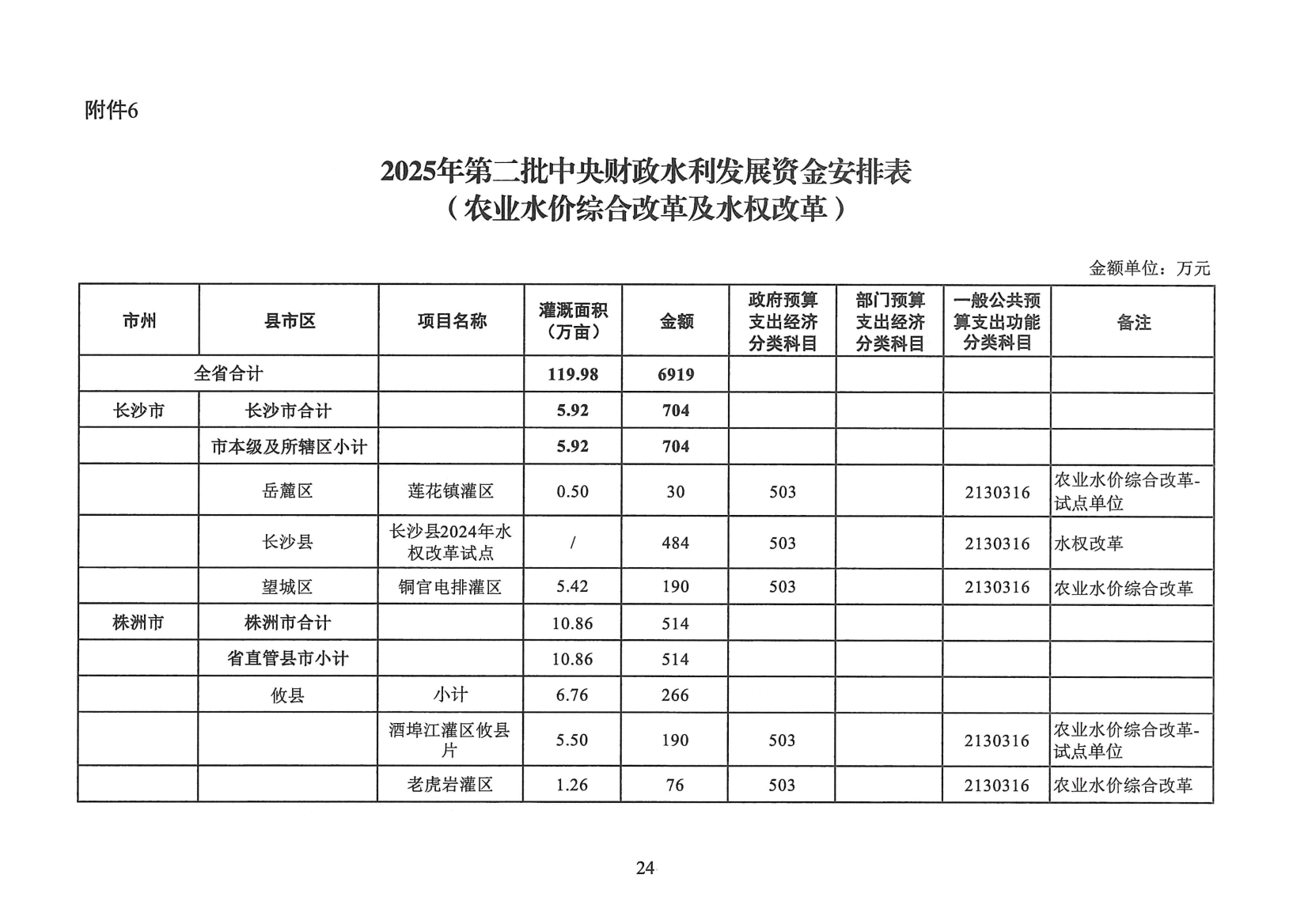 附件6

2025年第二批中央财政水利发展资金安排表
（农业水价综合改革及水权改革）

金额单位：万元

| 市州 | 县市区 | 项目名称 | 灌溉面积（万亩） | 金额 | 政府预算支出经济分类科目 | 部门预算支出经济分类科目 | 一般公共预算支出功能分类科目 | 备注 |
|---|---|---|---|---|---|---|---|---|
| 全省合计 | | | 119.98 | 6919 | | | | |
| 长沙市 | 长沙市合计 | | 5.92 | 704 | | | | |
| | 市本级及所辖区小计 | | 5.92 | 704 | | | | |
| | 岳麓区 | 莲花镇灌区 | 0.50 | 30 | 503 | | 2130316 | 农业水价综合改革-试点单位 |
| | 长沙县 | 长沙县2024年水权改革试点 | / | 484 | 503 | | 2130316 | 水权改革 |
| | 望城区 | 铜官电排灌区 | 5.42 | 190 | 503 | | 2130316 | 农业水价综合改革 |
| 株洲市 | 株洲市合计 | | 10.86 | 514 | | | | |
| | 省直管县市小计 | | 10.86 | 514 | | | | |
| | 攸县 | 小计 | 6.76 | 266 | | | | |
| | | 酒埠江灌区攸县片 | 5.50 | 190 | 503 | | 2130316 | 农业水价综合改革-试点单位 |
| | | 老虎岩灌区 | 1.26 | 76 | 503 | | 2130316 | 农业水价综合改革 |

24